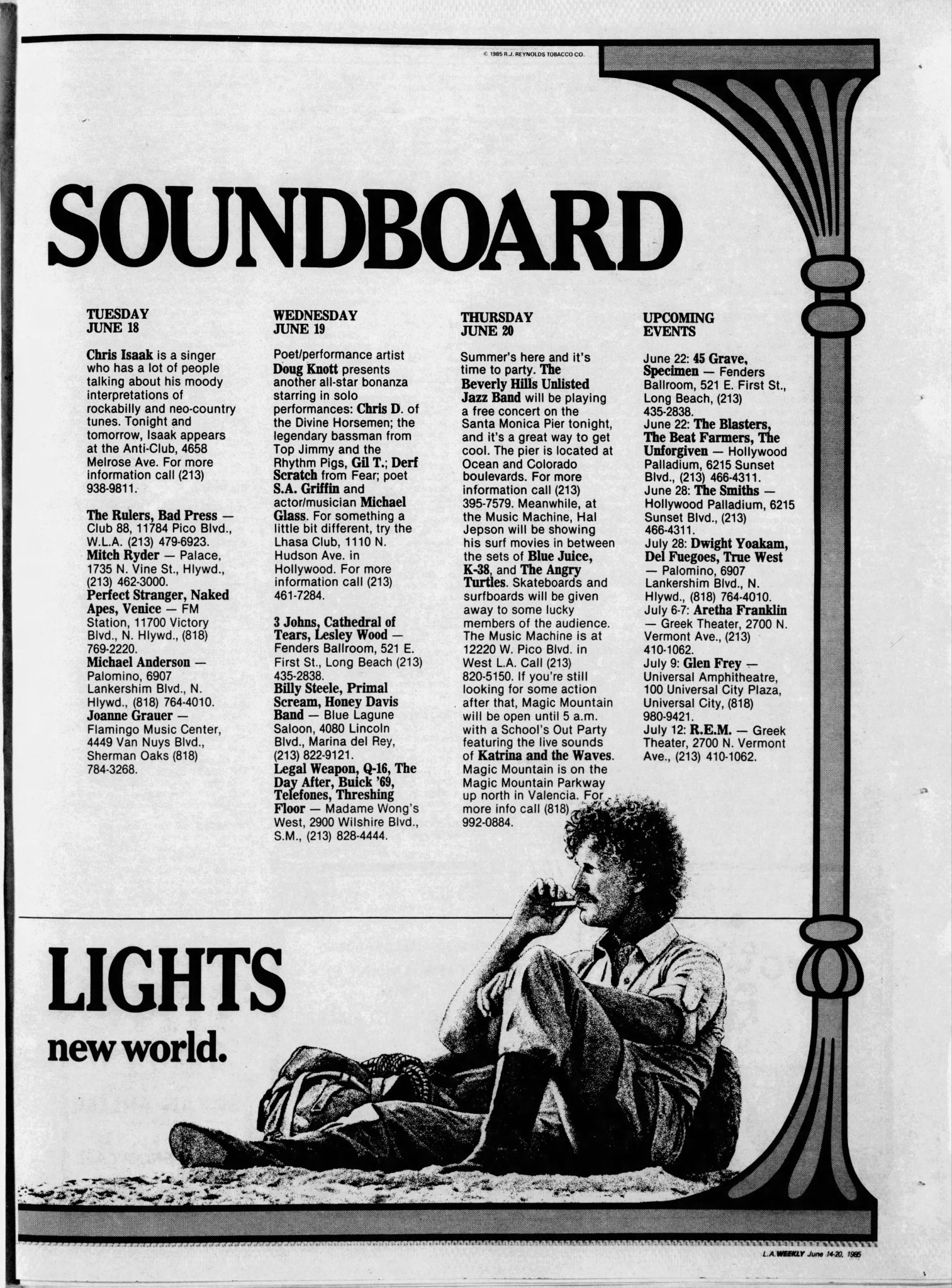 © 1985 R.J. REYNOLDS TOBACCO CO.

SOUNDBOARD

TUESDAY
JUNE 18

Chris Isaak is a singer who has a lot of people talking about his moody interpretations of rockabilly and neo-country tunes. Tonight and tomorrow, Isaak appears at the Anti-Club, 4658 Melrose Ave. For more information call (213) 938-9811.

The Rulers, Bad Press — Club 88, 11784 Pico Blvd., W.L.A. (213) 479-6923.
Mitch Ryder — Palace, 1735 N. Vine St., Hlywd., (213) 462-3000.
Perfect Stranger, Naked Apes, Venice — FM Station, 11700 Victory Blvd., N. Hlywd., (818) 769-2220.
Michael Anderson — Palomino, 6907 Lankershim Blvd., N. Hlywd., (818) 764-4010.
Joanne Grauer — Flamingo Music Center, 4449 Van Nuys Blvd., Sherman Oaks (818) 784-3268.

WEDNESDAY
JUNE 19

Poet/performance artist Doug Knott presents another all-star bonanza starring in solo performances: Chris D. of the Divine Horsemen; the legendary bassman from Top Jimmy and the Rhythm Pigs, Gil T.; Derf Scratch from Fear; poet S.A. Griffin and actor/musician Michael Glass. For something a little bit different, try the Lhasa Club, 1110 N. Hudson Ave. in Hollywood. For more information call (213) 461-7284.

3 Johns, Cathedral of Tears, Lesley Wood — Fenders Ballroom, 521 E. First St., Long Beach (213) 435-2838.
Billy Steele, Primal Scream, Honey Davis Band — Blue Lagune Saloon, 4080 Lincoln Blvd., Marina del Rey, (213) 822-9121.
Legal Weapon, Q-16, The Day After, Buick '69, Telefones, Threshing Floor — Madame Wong's West, 2900 Wilshire Blvd., S.M., (213) 828-4444.

THURSDAY
JUNE 20

Summer's here and it's time to party. The Beverly Hills Unlisted Jazz Band will be playing a free concert on the Santa Monica Pier tonight, and it's a great way to get cool. The pier is located at Ocean and Colorado boulevards. For more information call (213) 395-7579. Meanwhile, at the Music Machine, Hal Jepson will be showing his surf movies in between the sets of Blue Juice, K-38, and The Angry Turtles. Skateboards and surfboards will be given away to some lucky members of the audience. The Music Machine is at 12220 W. Pico Blvd. in West L.A. Call (213) 820-5150. If you're still looking for some action after that, Magic Mountain will be open until 5 a.m. with a School's Out Party featuring the live sounds of Katrina and the Waves. Magic Mountain is on the Magic Mountain Parkway up north in Valencia. For more info call (818) 992-0884.

UPCOMING
EVENTS

June 22: 45 Grave, Specimen — Fenders Ballroom, 521 E. First St., Long Beach, (213) 435-2838.
June 22: The Blasters, The Beat Farmers, The Unforgiven — Hollywood Palladium, 6215 Sunset Blvd., (213) 466-4311.
June 28: The Smiths — Hollywood Palladium, 6215 Sunset Blvd., (213) 466-4311.
July 28: Dwight Yoakam, Del Fuegoes, True West — Palomino, 6907 Lankershim Blvd., N. Hlywd., (818) 764-4010.
July 6-7: Aretha Franklin — Greek Theater, 2700 N. Vermont Ave., (213) 410-1062.
July 9: Glen Frey — Universal Amphitheatre, 100 Universal City Plaza, Universal City, (818) 980-9421.
July 12: R.E.M. — Greek Theater, 2700 N. Vermont Ave., (213) 410-1062.

LIGHTS
new world.

L.A. WEEKLY June 14-20, 1985